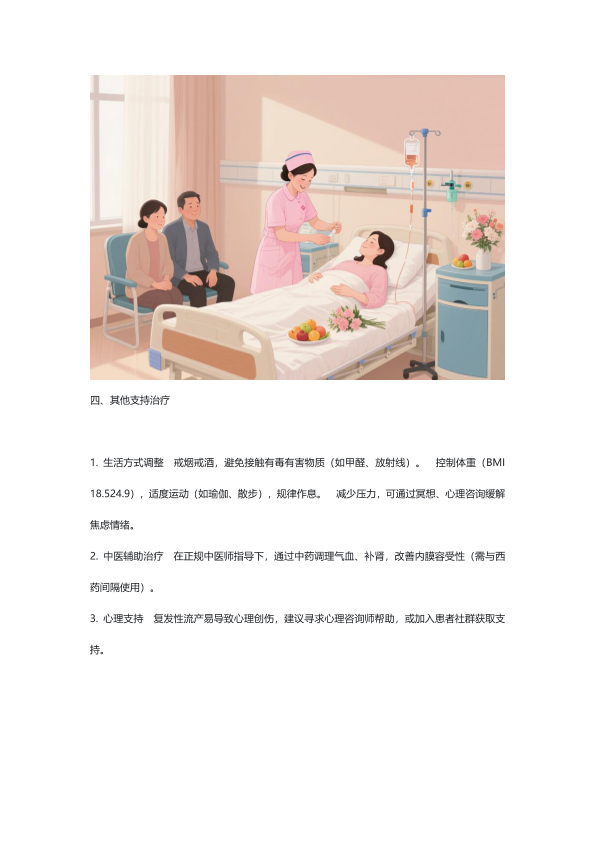 四、其他支持治疗

1. 生活方式调整　戒烟戒酒，避免接触有毒有害物质（如甲醛、放射线）。　控制体重（BMI 18.524.9），适度运动（如瑜伽、散步），规律作息。　减少压力，可通过冥想、心理咨询缓解焦虑情绪。

2. 中医辅助治疗　在正规中医师指导下，通过中药调理气血、补肾，改善内膜容受性（需与西药间隔使用）。

3. 心理支持　复发性流产易导致心理创伤，建议寻求心理咨询师帮助，或加入患者社群获取支持。